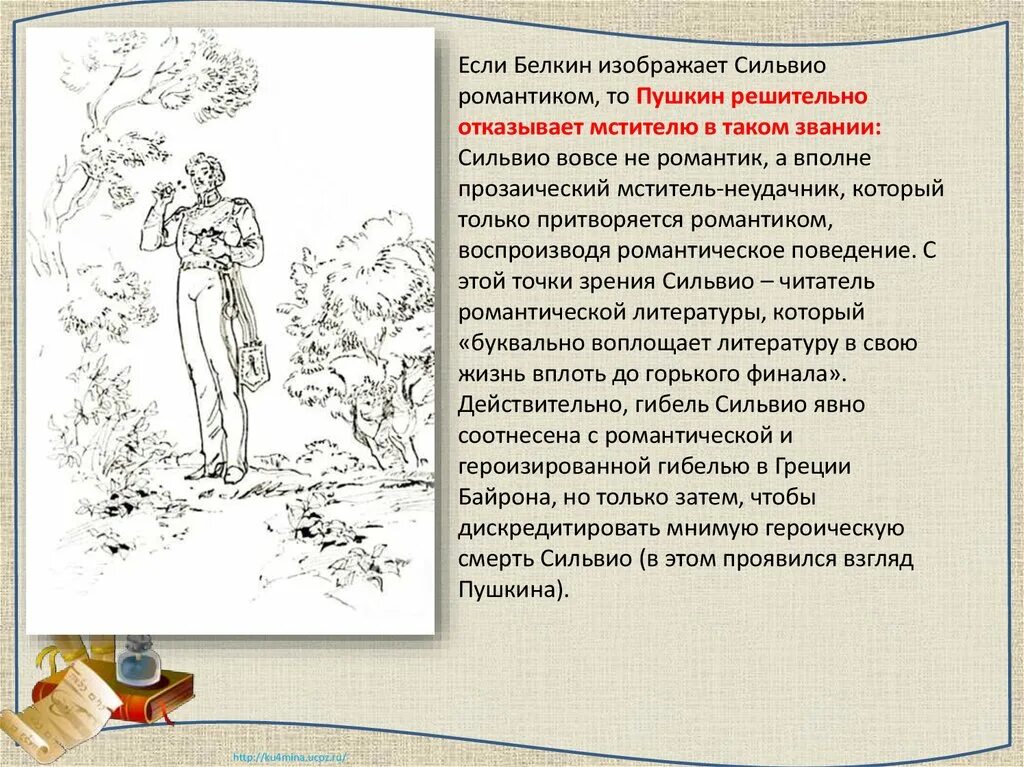 Если Белкин изображает Сильвио романтиком, то Пушкин решительно отказывает мстителю в таком звании: Сильвио вовсе не романтик, а вполне прозаический мститель-неудачник, который только притворяется романтиком, воспроизводя романтическое поведение. С этой точки зрения Сильвио – читатель романтической литературы, который «буквально воплощает литературу в свою жизнь вплоть до горького финала». Действительно, гибель Сильвио явно соотнесена с романтической и героизированной гибелью в Греции Байрона, но только затем, чтобы дискредитировать мнимую героическую смерть Сильвио (в этом проявился взгляд Пушкина).

http://ku4mina.ucoz.ru/